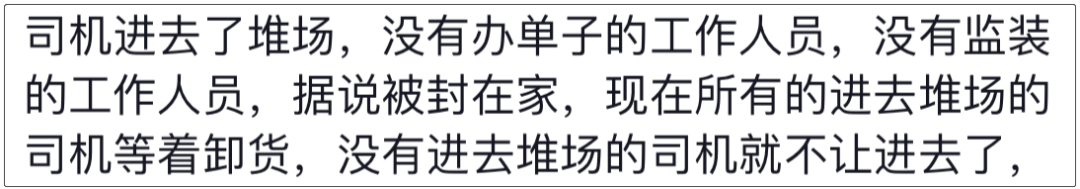 司机进去了堆场，没有办单子的工作人员，没有监装的工作人员，据说被封在家，现在所有的进去堆场的司机等着卸货，没有进去堆场的司机就不让进去了，